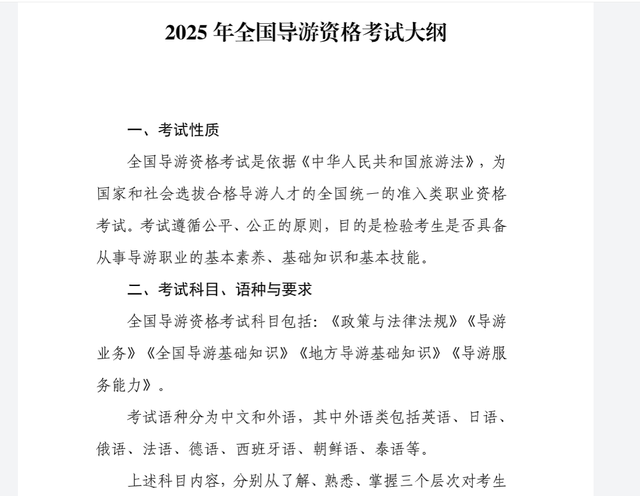 2025 年全国导游资格考试大纲

一、考试性质

全国导游资格考试是依据《中华人民共和国旅游法》，为国家和社会选拔合格导游人才的全国统一的准入类职业资格考试。考试遵循公平、公正的原则，目的是检验考生是否具备从事导游职业的基本素养、基础知识和基本技能。

二、考试科目、语种与要求

全国导游资格考试科目包括：《政策与法律法规》《导游业务》《全国导游基础知识》《地方导游基础知识》《导游服务能力》。

考试语种分为中文和外语，其中外语类包括英语、日语、俄语、法语、德语、西班牙语、朝鲜语、泰语等。

上述科目内容，分别从了解、熟悉、掌握三个层次对考生